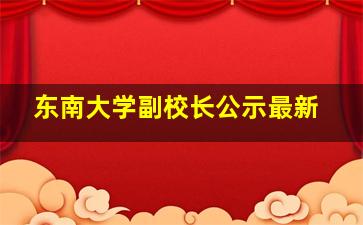 东南大学副校长公示最新